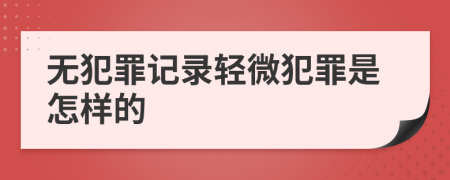 无犯罪记录轻微犯罪是怎样的